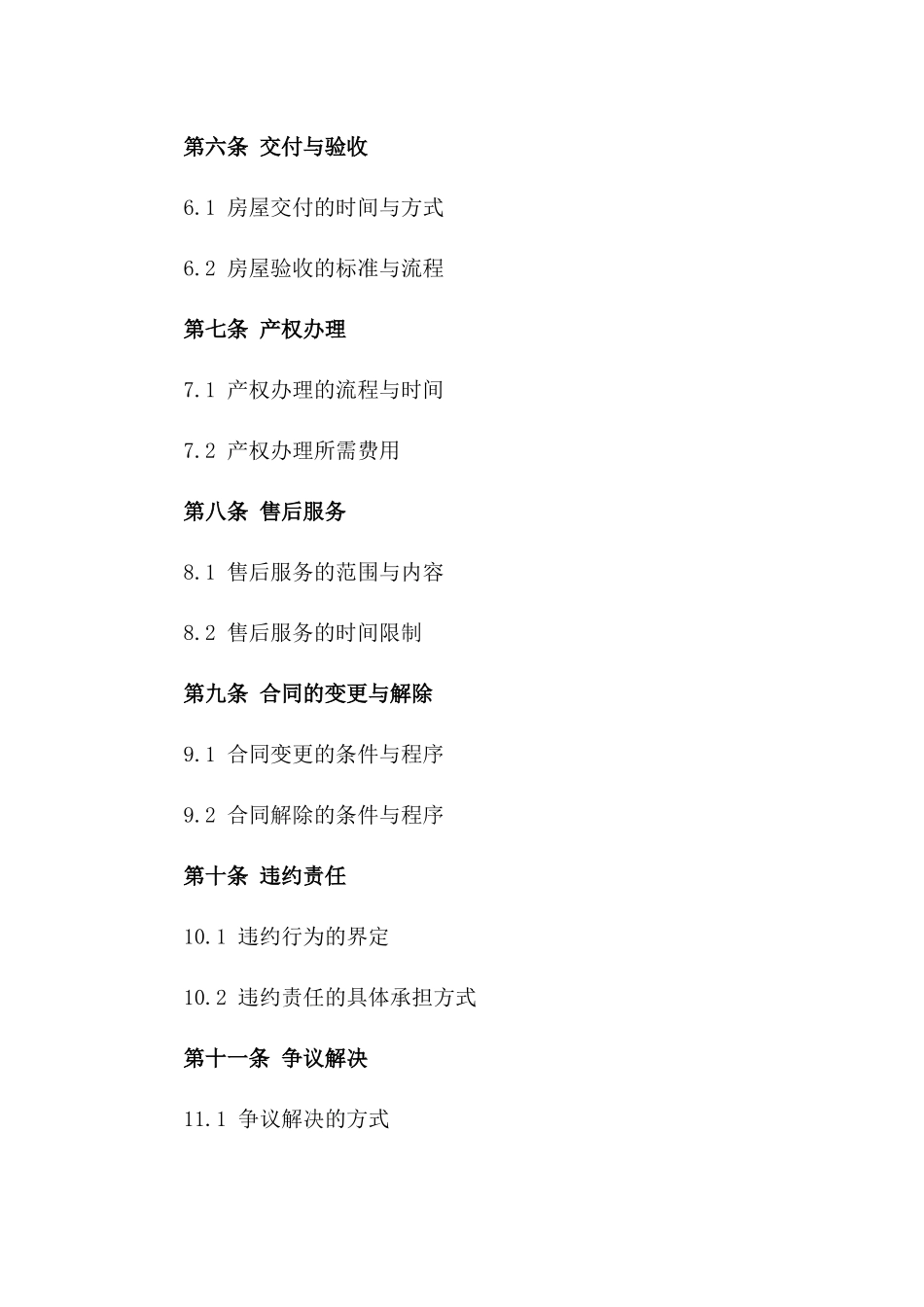 第六条 交付与验收

6.1 房屋交付的时间与方式

6.2 房屋验收的标准与流程

第七条 产权办理

7.1 产权办理的流程与时间

7.2 产权办理所需费用

第八条 售后服务

8.1 售后服务的范围与内容

8.2 售后服务的时间限制

第九条 合同的变更与解除

9.1 合同变更的条件与程序

9.2 合同解除的条件与程序

第十条 违约责任

10.1 违约行为的界定

10.2 违约责任的具体承担方式

第十一条 争议解决

11.1 争议解决的方式